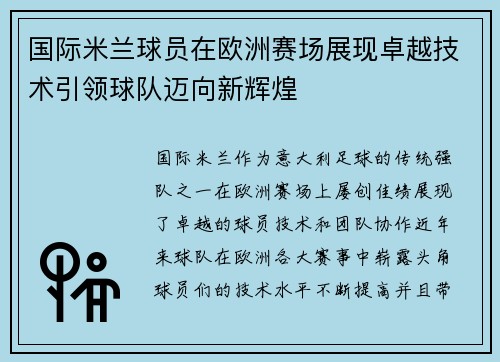 国际米兰球员在欧洲赛场展现卓越技术引领球队迈向新辉煌

国际米兰作为意大利足球的传统强队之一在欧洲赛场上屡创佳绩展现了卓越的球员技术和团队协作近年来球队在欧洲各大赛事中崭露头角球员们的技术水平不断提高并且带